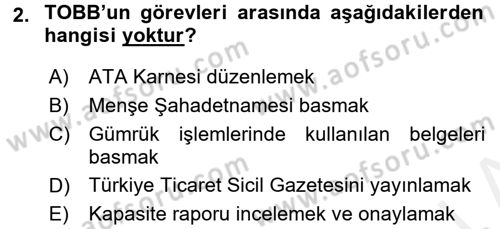 2. TOBB'un görevleri arasında aşağıdakilerden hangisi yoktur?

A) ATA Karnesi düzenlemek
B) Menşe Şahadetnamesi basmak
C) Gümrük işlemlerinde kullanılan belgeleri basmak
D) Türkiye Ticaret Sicil Gazetesini yayınlamak
E) Kapasite raporu incelemek ve onaylamak

www.aofsoru.com
www.aofsoru.com
www.aofsoru.com
www.aofsoru.com